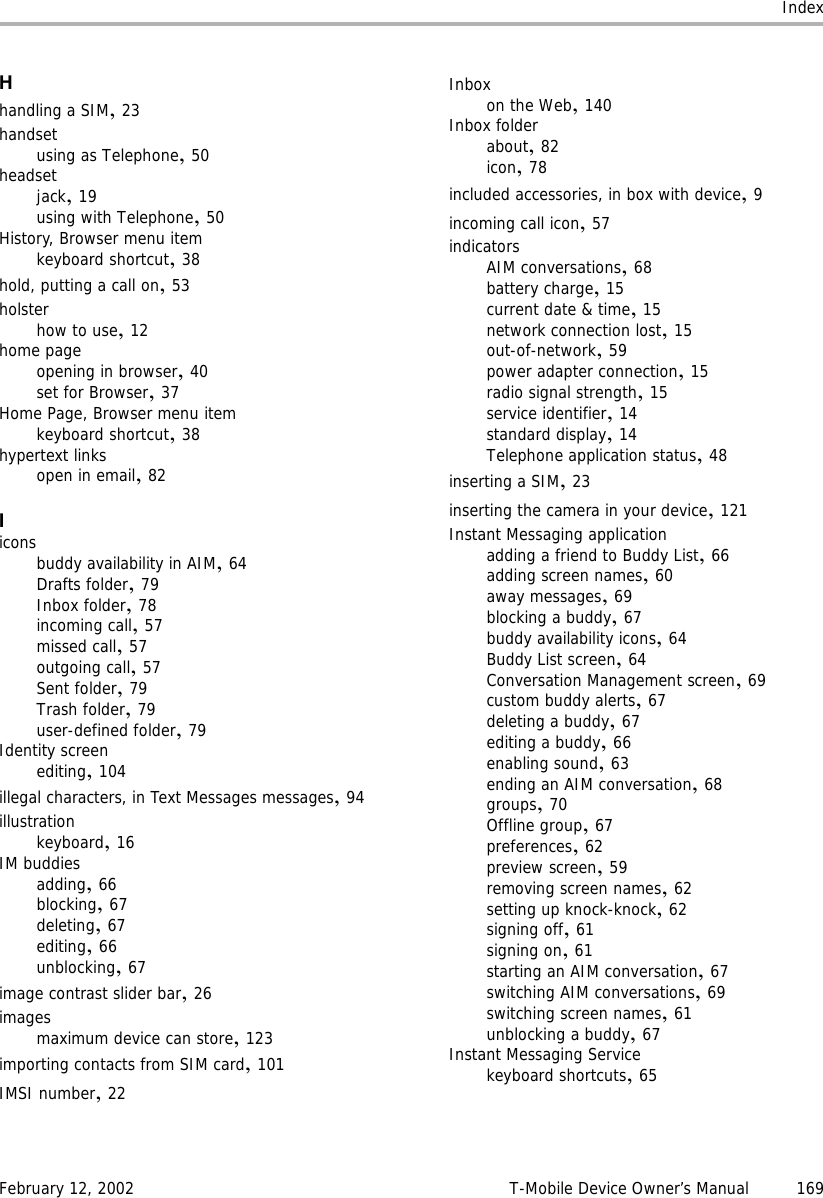 Index

H
handling a SIM, 23
handset
using as Telephone, 50
headset
jack, 19
using with Telephone, 50
History, Browser menu item
keyboard shortcut, 38
hold, putting a call on, 53
holster
how to use, 12
home page
opening in browser, 40
set for Browser, 37
Home Page, Browser menu item
keyboard shortcut, 38
hypertext links
open in email, 82

I
icons
buddy availability in AIM, 64
Drafts folder, 79
Inbox folder, 78
incoming call, 57
missed call, 57
outgoing call, 57
Sent folder, 79
Trash folder, 79
user-defined folder, 79
Identity screen
editing, 104
illegal characters, in Text Messages messages, 94
illustration
keyboard, 16
IM buddies
adding, 66
blocking, 67
deleting, 67
editing, 66
unblocking, 67
image contrast slider bar, 26
images
maximum device can store, 123
importing contacts from SIM card, 101
IMSI number, 22

Inbox
on the Web, 140
Inbox folder
about, 82
icon, 78
included accessories, in box with device, 9
incoming call icon, 57
indicators
AIM conversations, 68
battery charge, 15
current date & time, 15
network connection lost, 15
out-of-network, 59
power adapter connection, 15
radio signal strength, 15
service identifier, 14
standard display, 14
Telephone application status, 48
inserting a SIM, 23
inserting the camera in your device, 121
Instant Messaging application
adding a friend to Buddy List, 66
adding screen names, 60
away messages, 69
blocking a buddy, 67
buddy availability icons, 64
Buddy List screen, 64
Conversation Management screen, 69
custom buddy alerts, 67
deleting a buddy, 67
editing a buddy, 66
enabling sound, 63
ending an AIM conversation, 68
groups, 70
Offline group, 67
preferences, 62
preview screen, 59
removing screen names, 62
setting up knock-knock, 62
signing off, 61
signing on, 61
starting an AIM conversation, 67
switching AIM conversations, 69
switching screen names, 61
unblocking a buddy, 67
Instant Messaging Service
keyboard shortcuts, 65

February 12, 2002 T-Mobile Device Owner's Manual 169